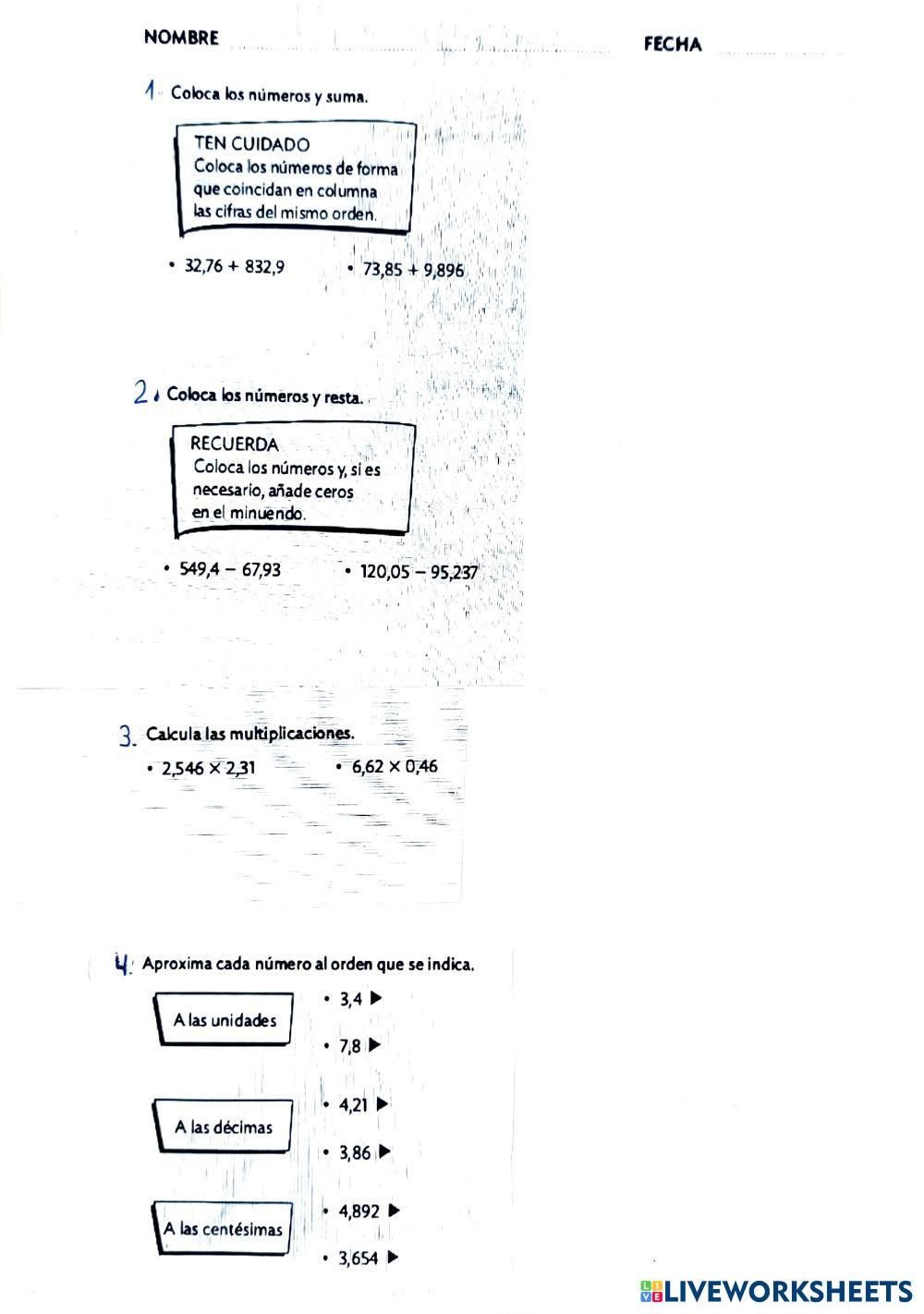 NOMBRE FECHA

1. Coloca los números y suma.

TEN CUIDADO
Coloca los números de forma que coincidan en columna las cifras del mismo orden.

• 32,76 + 832,9 • 73,85 + 9,896

2. Coloca los números y resta.

RECUERDA
Coloca los números y, si es necesario, añade ceros en el minuendo.

• 549,4 − 67,93 • 120,05 − 95,237

3. Calcula las multiplicaciones.

• 2,546 × 2,31 • 6,62 × 0,46

4. Aproxima cada número al orden que se indica.

A las unidades
• 3,4 ▶
• 7,8 ▶

A las décimas
• 4,21 ▶
• 3,86 ▶

A las centésimas
• 4,892 ▶
• 3,654 ▶

LIVEWORKSHEETS